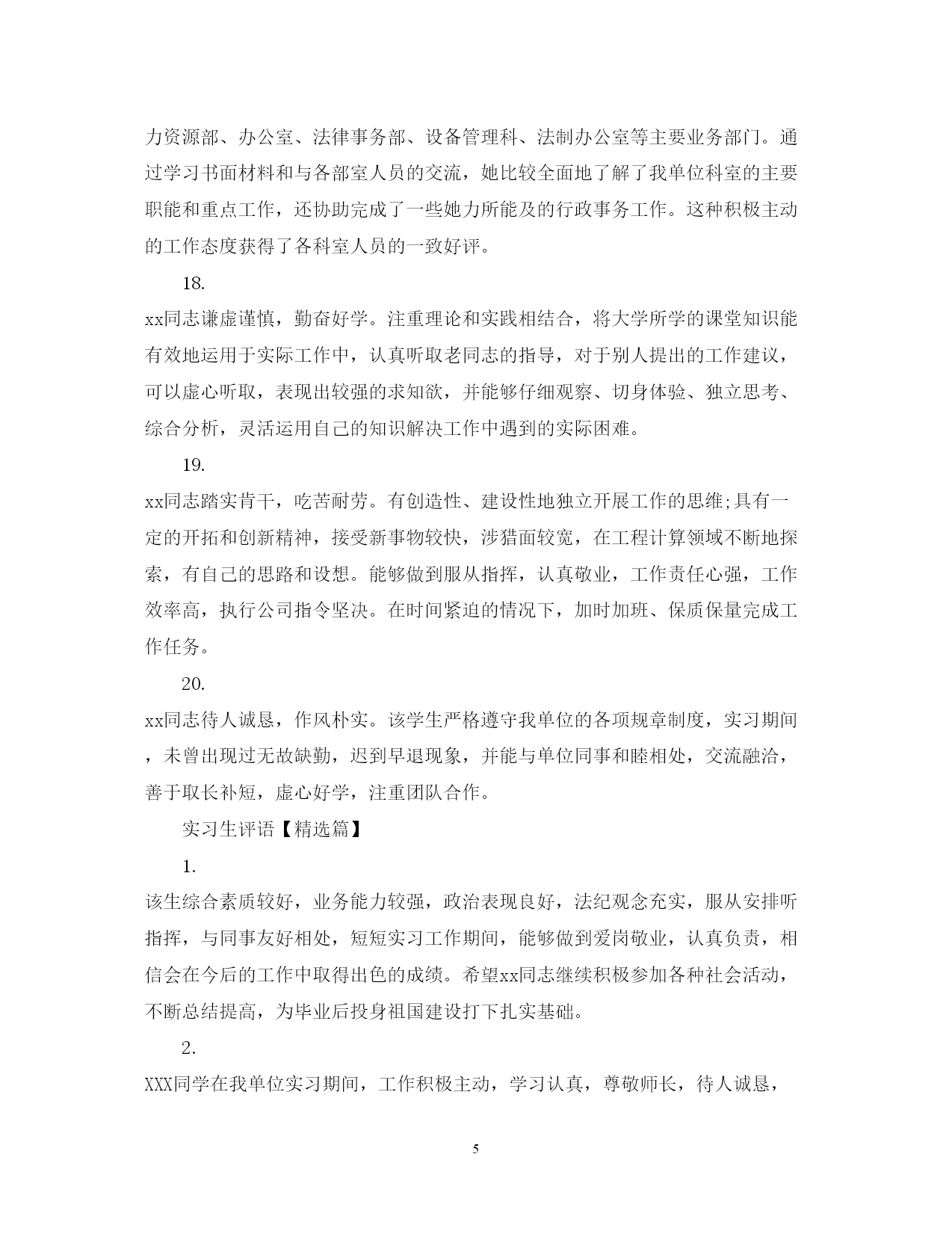 力资源部、办公室、法律事务部、设备管理科、法制办公室等主要业务部门。通过学习书面材料和与各部室人员的交流，她比较全面地了解了我单位科室的主要职能和重点工作，还协助完成了一些她力所能及的行政事务工作。这种积极主动的工作态度获得了各科室人员的一致好评。

18.

xx同志谦虚谨慎，勤奋好学。注重理论和实践相结合，将大学所学的课堂知识能有效地运用于实际工作中，认真听取老同志的指导，对于别人提出的工作建议，可以虚心听取，表现出较强的求知欲，并能够仔细观察、切身体验、独立思考、综合分析，灵活运用自己的知识解决工作中遇到的实际困难。

19.

xx同志踏实肯干，吃苦耐劳。有创造性、建设性地独立开展工作的思维;具有一定的开拓和创新精神，接受新事物较快，涉猎面较宽，在工程计算领域不断地探索，有自己的思路和设想。能够做到服从指挥，认真敬业，工作责任心强，工作效率高，执行公司指令坚决。在时间紧迫的情况下，加时加班、保质保量完成工作任务。

20.

xx同志待人诚恳，作风朴实。该学生严格遵守我单位的各项规章制度，实习期间，未曾出现过无故缺勤，迟到早退现象，并能与单位同事和睦相处，交流融洽，善于取长补短，虚心好学，注重团队合作。

实习生评语【精选篇】

1.

该生综合素质较好，业务能力较强，政治表现良好，法纪观念充实，服从安排听指挥，与同事友好相处，短短实习工作期间，能够做到爱岗敬业，认真负责，相信会在今后的工作中取得出色的成绩。希望xx同志继续积极参加各种社会活动，不断总结提高，为毕业后投身祖国建设打下扎实基础。

2.

XXX同学在我单位实习期间，工作积极主动，学习认真，尊敬师长，待人诚恳，

5